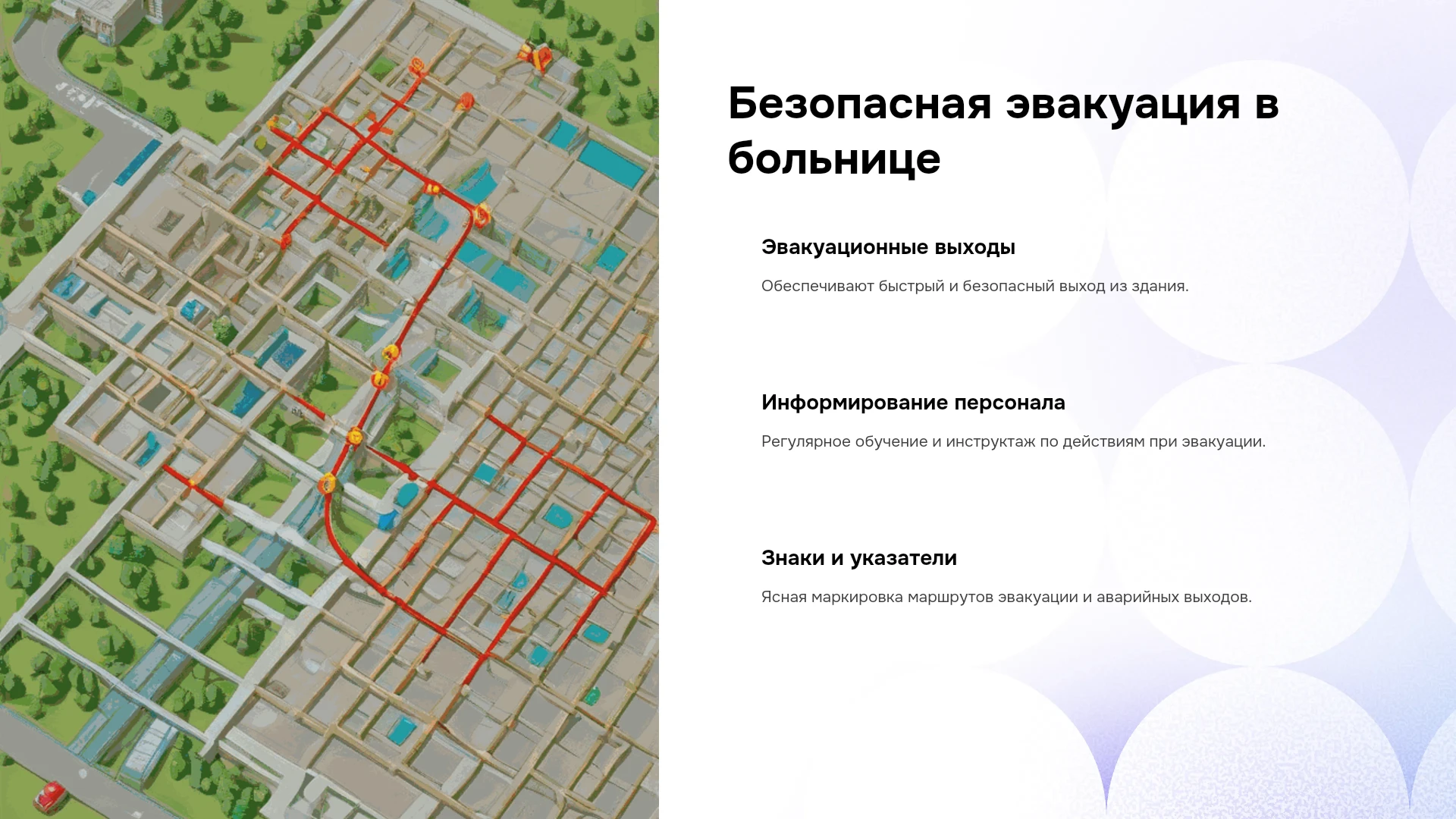 Безопасная эвакуация в больнице

Эвакуационные выходы

Обеспечивают быстрый и безопасный выход из здания.

Информирование персонала

Регулярное обучение и инструктаж по действиям при эвакуации.

Знаки и указатели

Ясная маркировка маршрутов эвакуации и аварийных выходов.